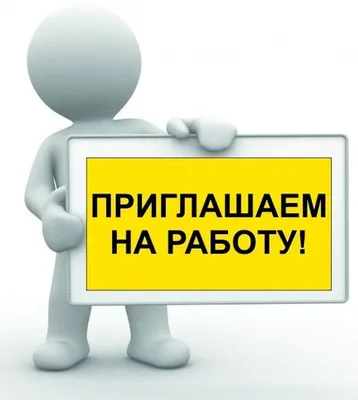 ПРИГЛАШАЕМ НА РАБОТУ!